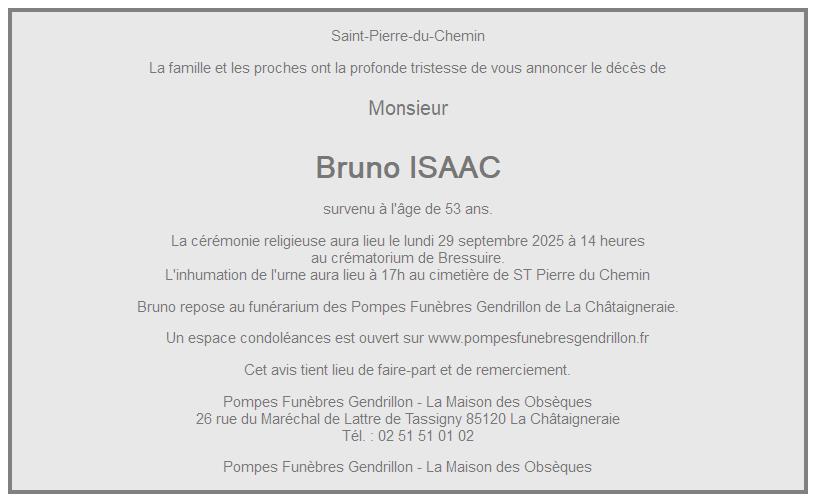 Saint-Pierre-du-Chemin

La famille et les proches ont la profonde tristesse de vous annoncer le décès de

Monsieur

Bruno ISAAC

survenu à l'âge de 53 ans.

La cérémonie religieuse aura lieu le lundi 29 septembre 2025 à 14 heures
au crématorium de Bressuire.
L'inhumation de l'urne aura lieu à 17h au cimetière de ST Pierre du Chemin

Bruno repose au funérarium des Pompes Funèbres Gendrillon de La Châtaigneraie.

Un espace condoléances est ouvert sur www.pompesfunebresgendrillon.fr

Cet avis tient lieu de faire-part et de remerciement.

Pompes Funèbres Gendrillon - La Maison des Obsèques
26 rue du Maréchal de Lattre de Tassigny 85120 La Châtaigneraie
Tél. : 02 51 51 01 02

Pompes Funèbres Gendrillon - La Maison des Obsèques